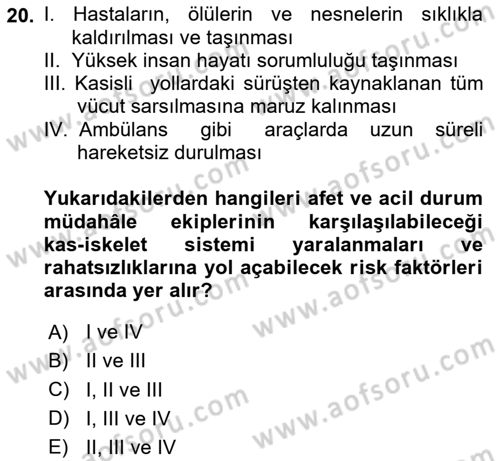 20. I. Hastaların, ölülerin ve nesnelerin sıklıkla kaldırılması ve taşınması
II. Yüksek insan hayatı sorumluluğu taşınması
III. Kasisli yollardaki sürüşten kaynaklanan tüm vücut sarsılmasına maruz kalınması
IV. Ambülans gibi araçlarda uzun süreli hareketsiz durulması

Yukarıdakilerden hangileri afet ve acil durum müdahâle ekiplerinin karşılaşılabileceği kas-iskelet sistemi yaralanmaları ve rahatsızlıklarına yol açabilecek risk faktörleri arasında yer alır?

A) I ve IV
B) II ve III
C) I, II ve III
D) I, III ve IV
E) II, III ve IV

www.aofsoru.com